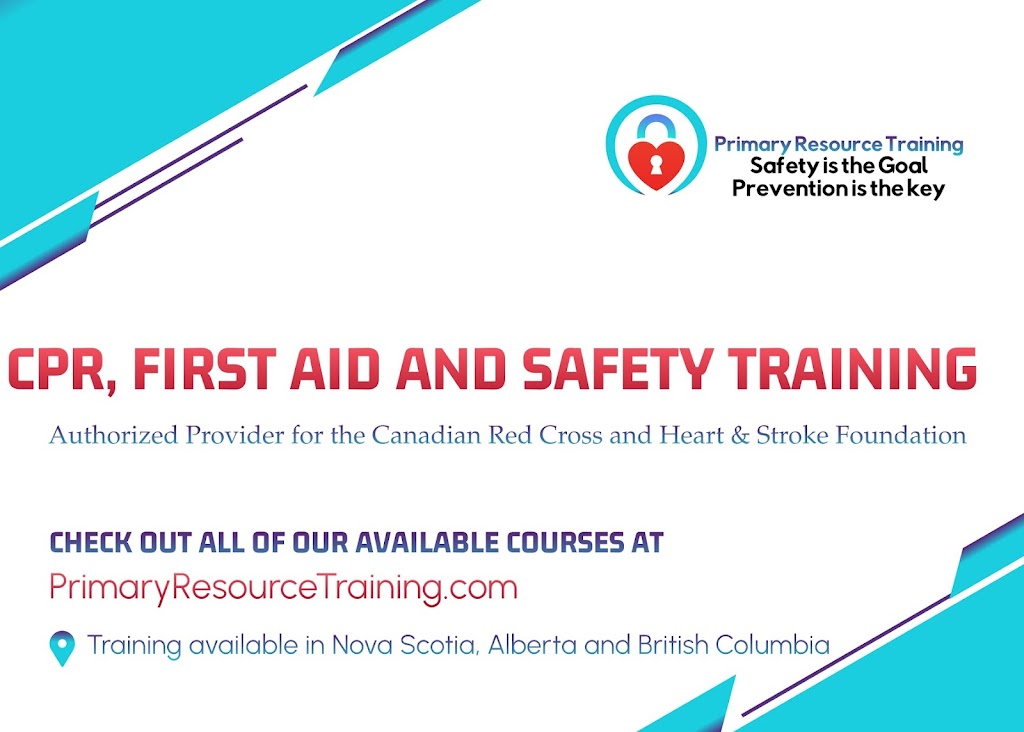 Primary Resource Training
Safety is the Goal
Prevention is the key

CPR, FIRST AID AND SAFETY TRAINING

Authorized Provider for the Canadian Red Cross and Heart & Stroke Foundation

CHECK OUT ALL OF OUR AVAILABLE COURSES AT
PrimaryResourceTraining.com

Training available in Nova Scotia, Alberta and British Columbia